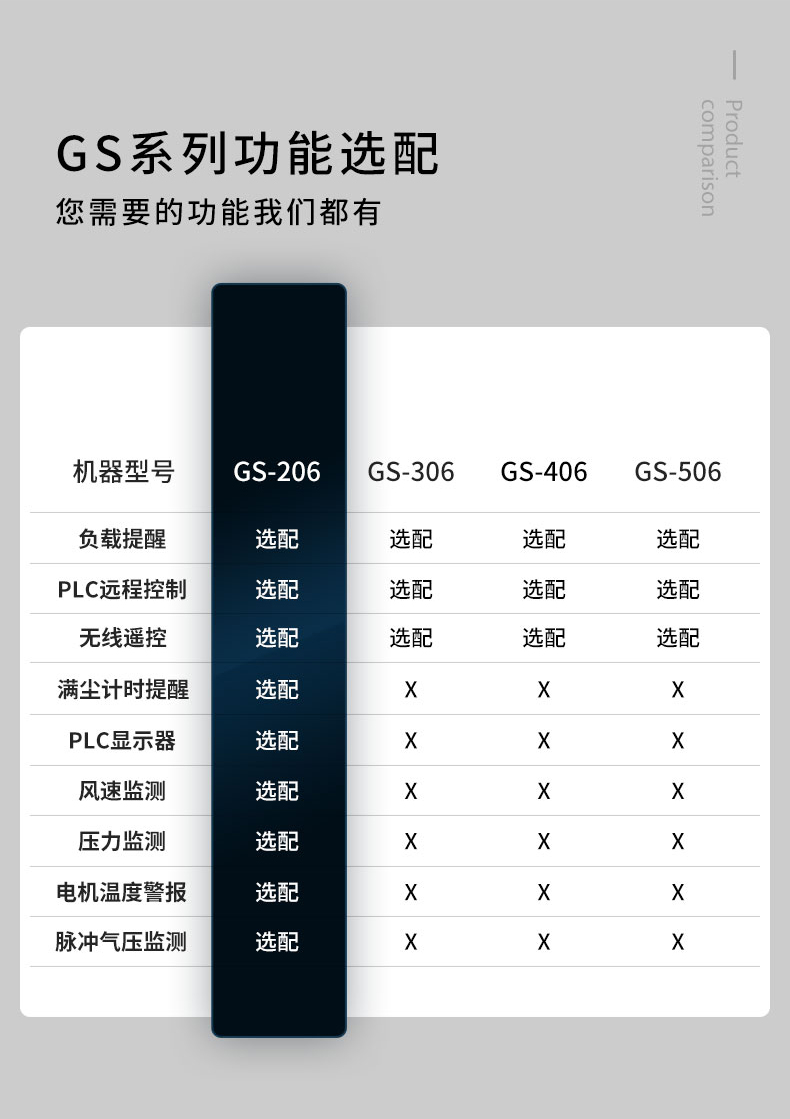 GS系列功能选配
您需要的功能我们都有

Product comparison

| 机器型号 | GS-206 | GS-306 | GS-406 | GS-506 |
|---|---|---|---|---|
| 负载提醒 | 选配 | 选配 | 选配 | 选配 |
| PLC远程控制 | 选配 | 选配 | 选配 | 选配 |
| 无线遥控 | 选配 | 选配 | 选配 | 选配 |
| 满尘计时提醒 | 选配 | X | X | X |
| PLC显示器 | 选配 | X | X | X |
| 风速监测 | 选配 | X | X | X |
| 压力监测 | 选配 | X | X | X |
| 电机温度警报 | 选配 | X | X | X |
| 脉冲气压监测 | 选配 | X | X | X |